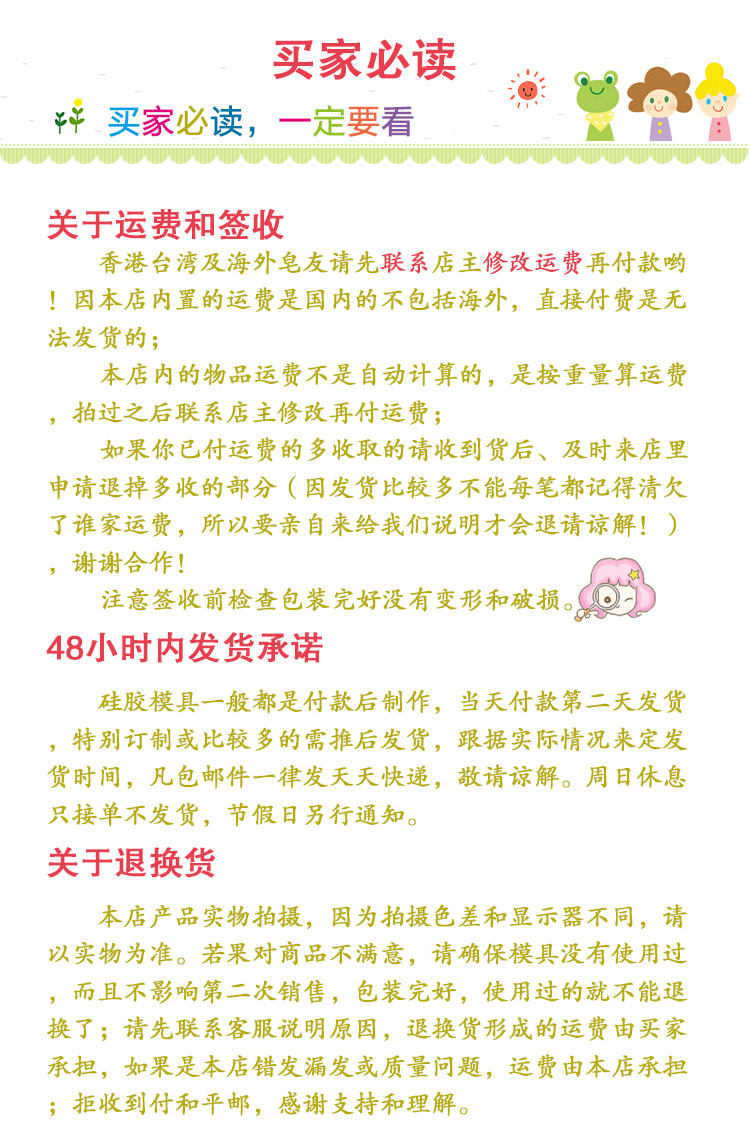 买家必读

买家必读，一定要看

关于运费和签收

香港台湾及海外皂友请先联系店主修改运费再付款哟！因本店内置的运费是国内的不包括海外，直接付费是无法发货的；

本店内的物品运费不是自动计算的，是按重量算运费，拍过之后联系店主修改再付运费；

如果你已付运费的多收取的请收到货后、及时来店里申请退掉多收的部分（因发货比较多不能每笔都记得清欠了谁家运费，所以要亲自来给我们说明才会退请谅解！），谢谢合作！

注意签收前检查包装完好没有变形和破损。

48小时内发货承诺

硅胶模具一般都是付款后制作，当天付款第二天发货，特别订制或比较多的需推后发货，跟据实际情况来定发货时间，凡包邮件一律发天天快递，敬请谅解。周日休息只接单不发货，节假日另行通知。

关于退换货

本店产品实物拍摄，因为拍摄色差和显示器不同，请以实物为准。若果对商品不满意，请确保模具没有使用过，而且不影响第二次销售，包装完好，使用过的就不能退换了；请先联系客服说明原因，退换货形成的运费由买家承担，如果是本店错发漏发或质量问题，运费由本店承担；拒收到付和平邮，感谢支持和理解。